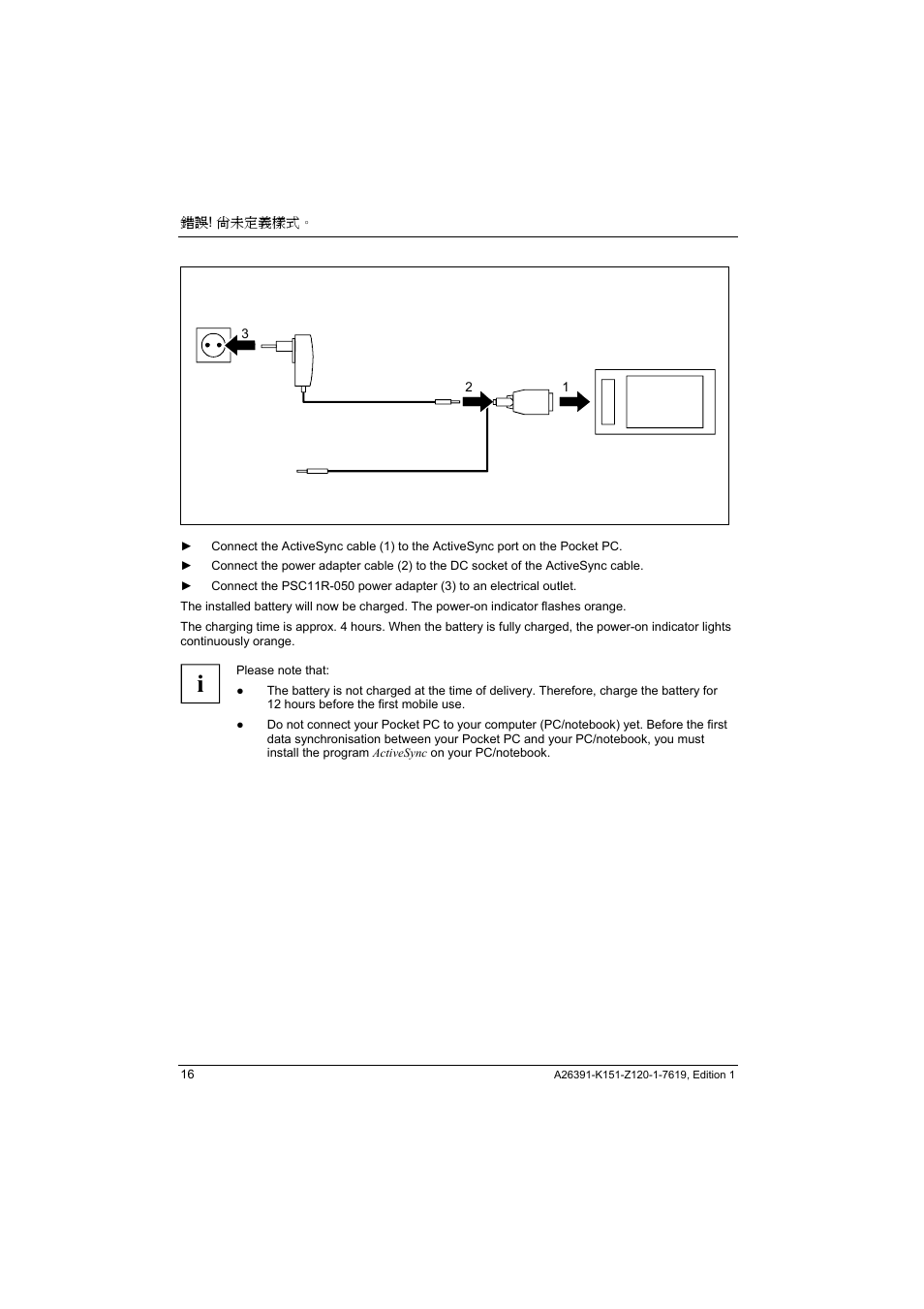 錯誤! 尚未定義樣式。

3

2

1

► Connect the ActiveSync cable (1) to the ActiveSync port on the Pocket PC.

► Connect the power adapter cable (2) to the DC socket of the ActiveSync cable.

► Connect the PSC11R-050 power adapter (3) to an electrical outlet.

The installed battery will now be charged. The power-on indicator flashes orange.

The charging time is approx. 4 hours. When the battery is fully charged, the power-on indicator lights continuously orange.

i

Please note that:

● The battery is not charged at the time of delivery. Therefore, charge the battery for 12 hours before the first mobile use.

● Do not connect your Pocket PC to your computer (PC/notebook) yet. Before the first data synchronisation between your Pocket PC and your PC/notebook, you must install the program ActiveSync on your PC/notebook.

16

A26391-K151-Z120-1-7619, Edition 1